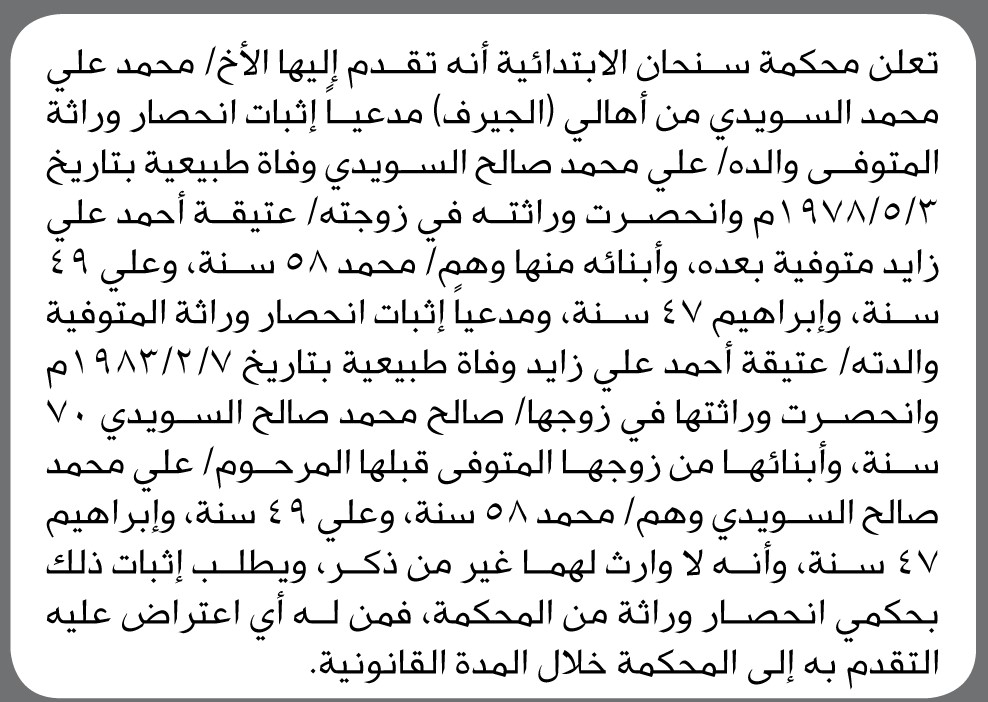 تعلن محكمة سنحان الابتدائية أنه تقدم إليها الأخ/ محمد علي محمد السويدي من أهالي (الجيرف) مدعياً إثبات انحصار وراثة المتوفى والده/ علي محمد صالح السويدي وفاة طبيعية بتاريخ ١٩٧٨/٥/٣م وانحصرت وراثته في زوجته/ عتيقة أحمد علي زايد متوفية بعده، وأبنائه منها وهم/ محمد ٥٨ سنة، وعلي ٤٩ سنة، وإبراهيم ٤٧ سنة، ومدعياً إثبات انحصار وراثة المتوفية والدته/ عتيقة أحمد علي زايد وفاة طبيعية بتاريخ ١٩٨٣/٢/٧م وانحصرت وراثتها في زوجها/ صالح محمد صالح السويدي ٧٠ سنة، وأبنائها من زوجها المتوفى قبلها المرحوم/ علي محمد صالح السويدي وهم/ محمد ٥٨ سنة، وعلي ٤٩ سنة، وإبراهيم ٤٧ سنة، وأنه لا وارث لهما غير من ذكر، ويطلب إثبات ذلك بحكمي انحصار وراثة من المحكمة، فمن له أي اعتراض عليه التقدم به إلى المحكمة خلال المدة القانونية.